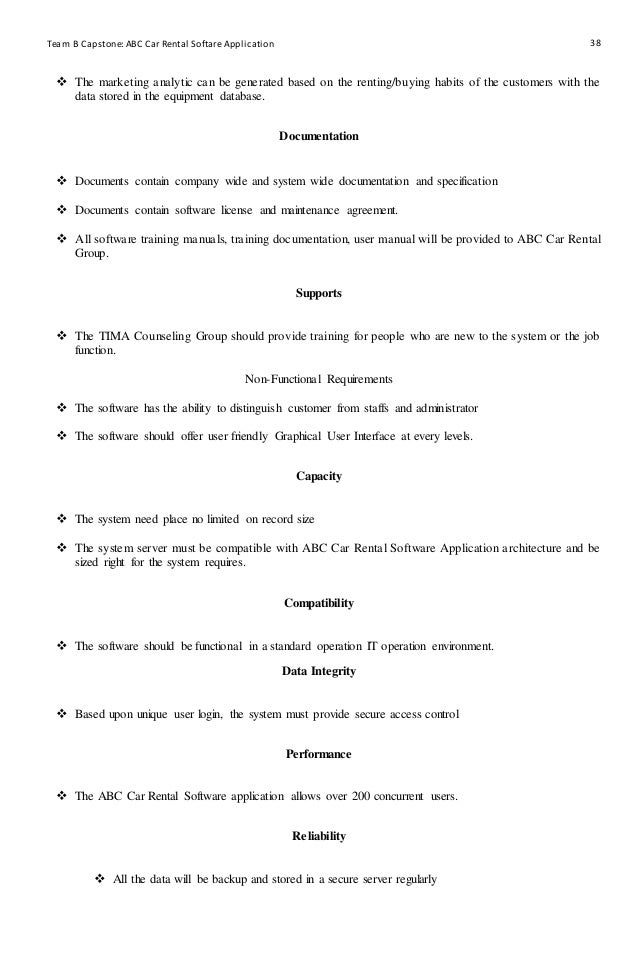 Team B Capstone: ABC Car Rental Softare Application 38

❖ The marketing analytic can be generated based on the renting/buying habits of the customers with the data stored in the equipment database.

**Documentation**

❖ Documents contain company wide and system wide documentation and specification

❖ Documents contain software license and maintenance agreement.

❖ All software training manuals, training documentation, user manual will be provided to ABC Car Rental Group.

**Supports**

❖ The TIMA Counseling Group should provide training for people who are new to the system or the job function.

Non-Functional Requirements

❖ The software has the ability to distinguish customer from staffs and administrator

❖ The software should offer user friendly Graphical User Interface at every levels.

**Capacity**

❖ The system need place no limited on record size

❖ The system server must be compatible with ABC Car Rental Software Application architecture and be sized right for the system requires.

**Compatibility**

❖ The software should be functional in a standard operation IT operation environment.

**Data Integrity**

❖ Based upon unique user login, the system must provide secure access control

**Performance**

❖ The ABC Car Rental Software application allows over 200 concurrent users.

**Reliability**

❖ All the data will be backup and stored in a secure server regularly